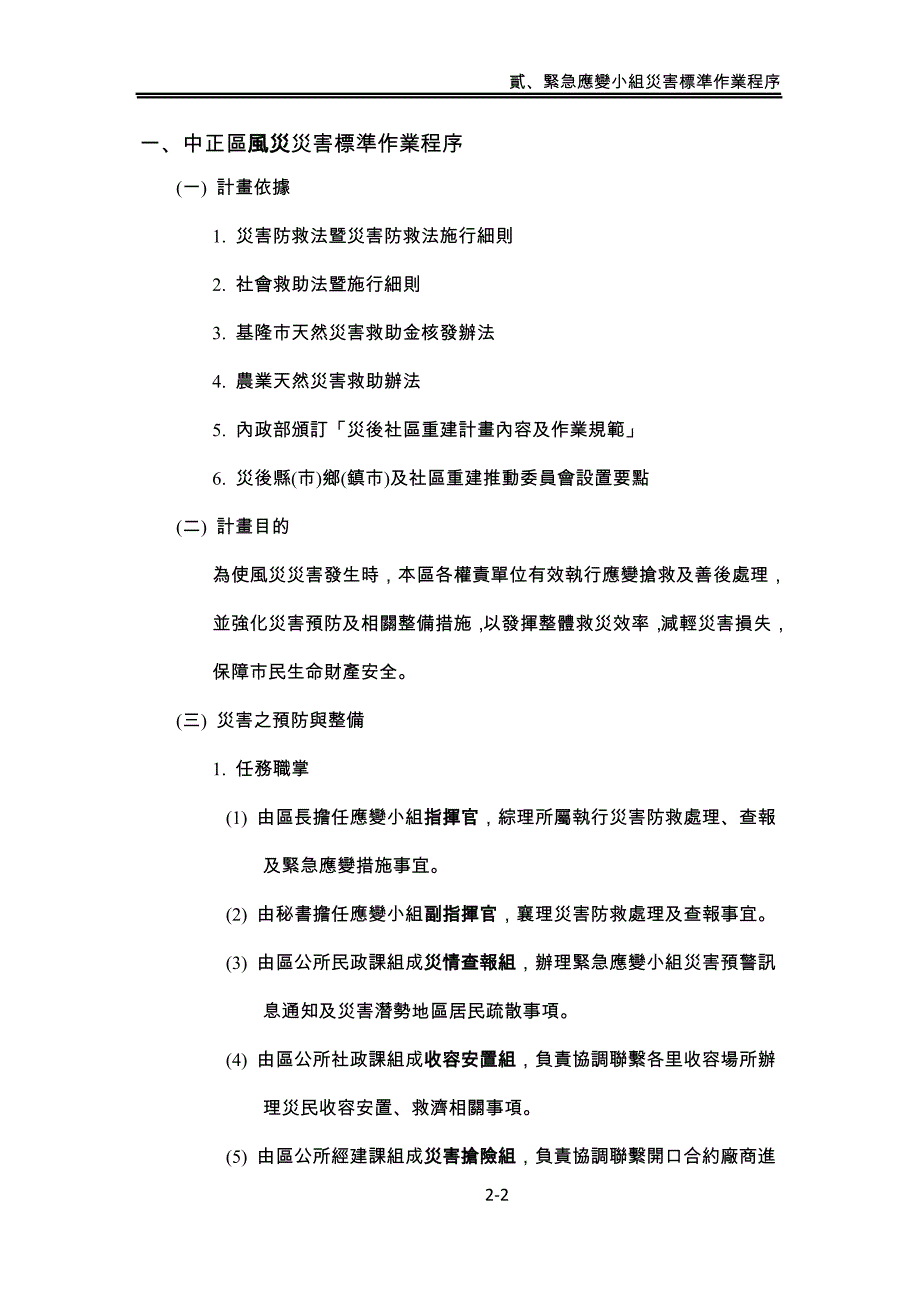 貳、緊急應變小組災害標準作業程序

一、中正區風災災害標準作業程序

(一) 計畫依據

1. 災害防救法暨災害防救法施行細則

2. 社會救助法暨施行細則

3. 基隆市天然災害救助金核發辦法

4. 農業天然災害救助辦法

5. 內政部頒訂「災後社區重建計畫內容及作業規範」

6. 災後縣(市)鄉(鎮市)及社區重建推動委員會設置要點

(二) 計畫目的

為使風災災害發生時，本區各權責單位有效執行應變搶救及善後處理，並強化災害預防及相關整備措施，以發揮整體救災效率，減輕災害損失，保障市民生命財產安全。

(三) 災害之預防與整備

1. 任務職掌

(1) 由區長擔任應變小組指揮官，綜理所屬執行災害防救處理、查報及緊急應變措施事宜。

(2) 由秘書擔任應變小組副指揮官，襄理災害防救處理及查報事宜。

(3) 由區公所民政課組成災情查報組，辦理緊急應變小組災害預警訊息通知及災害潛勢地區居民疏散事項。

(4) 由區公所社政課組成收容安置組，負責協調聯繫各里收容場所辦理災民收容安置、救濟相關事項。

(5) 由區公所經建課組成災害搶險組，負責協調聯繫開口合約廠商進

2-2